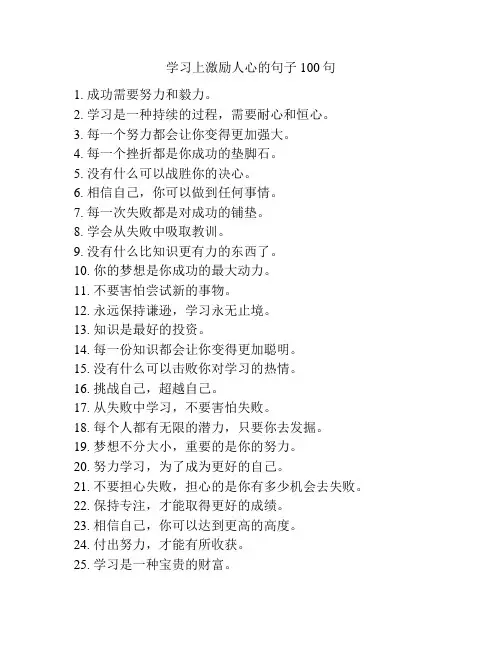 学习上激励人心的句子 100 句

1. 成功需要努力和毅力。
2. 学习是一种持续的过程，需要耐心和恒心。
3. 每一个努力都会让你变得更加强大。
4. 每一个挫折都是你成功的垫脚石。
5. 没有什么可以战胜你的决心。
6. 相信自己，你可以做到任何事情。
7. 每一次失败都是对成功的铺垫。
8. 学会从失败中吸取教训。
9. 没有什么比知识更有力的东西了。
10. 你的梦想是你成功的最大动力。
11. 不要害怕尝试新的事物。
12. 永远保持谦逊，学习永无止境。
13. 知识是最好的投资。
14. 每一份知识都会让你变得更加聪明。
15. 没有什么可以击败你对学习的热情。
16. 挑战自己，超越自己。
17. 从失败中学习，不要害怕失败。
18. 每个人都有无限的潜力，只要你去发掘。
19. 梦想不分大小，重要的是你的努力。
20. 努力学习，为了成为更好的自己。
21. 不要担心失败，担心的是你有多少机会去失败。
22. 保持专注，才能取得更好的成绩。
23. 相信自己，你可以达到更高的高度。
24. 付出努力，才能有所收获。
25. 学习是一种宝贵的财富。